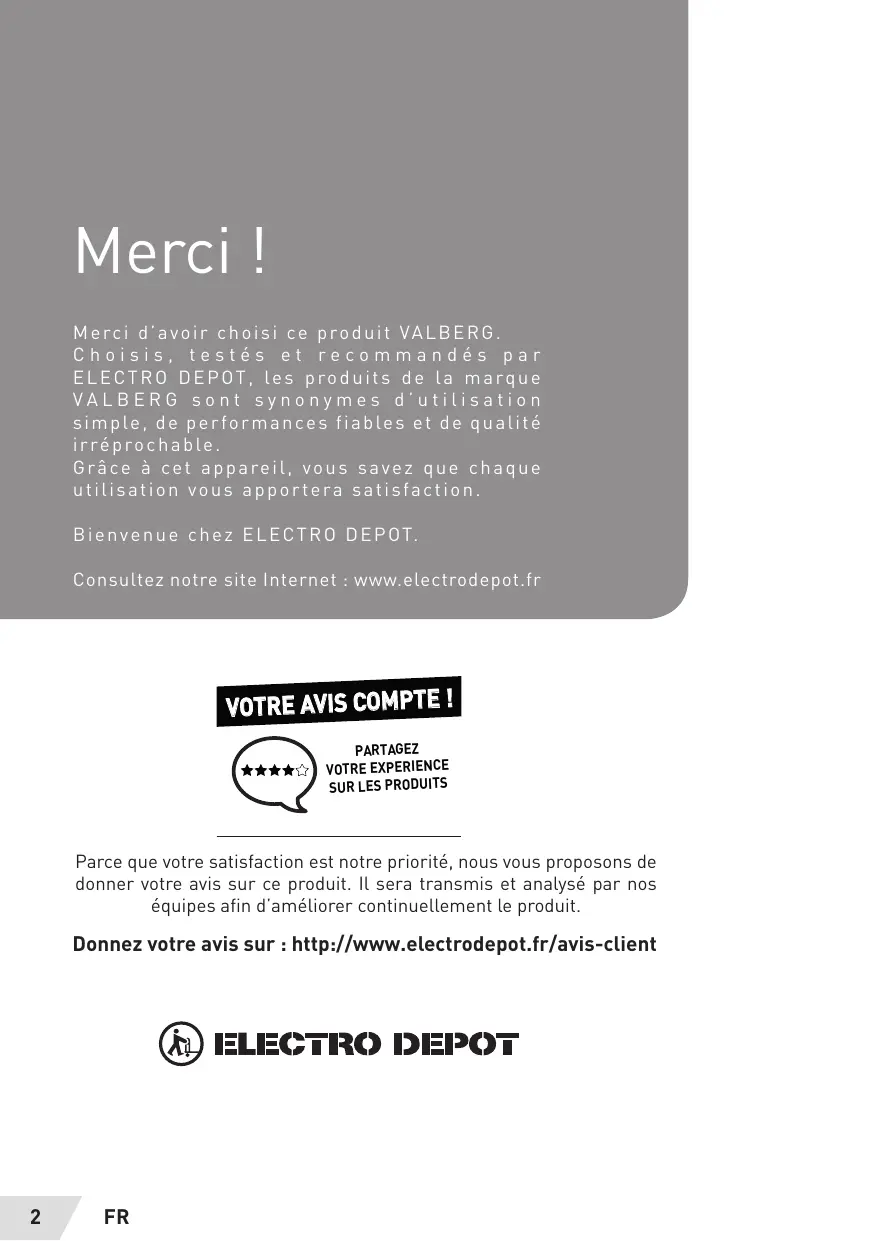 Merci !

Merci d'avoir choisi ce produit VALBERG.
Choisis, testés et recommandés par ELECTRO DEPOT, les produits de la marque VALBERG sont synonymes d'utilisation simple, de performances fiables et de qualité irréprochable.
Grâce à cet appareil, vous savez que chaque utilisation vous apportera satisfaction.

Bienvenue chez ELECTRO DEPOT.

Consultez notre site Internet : www.electrodepot.fr

VOTRE AVIS COMPTE !

PARTAGEZ VOTRE EXPERIENCE SUR LES PRODUITS

Parce que votre satisfaction est notre priorité, nous vous proposons de donner votre avis sur ce produit. Il sera transmis et analysé par nos équipes afin d'améliorer continuellement le produit.

Donnez votre avis sur : http://www.electrodepot.fr/avis-client

ELECTRO DEPOT

2 FR